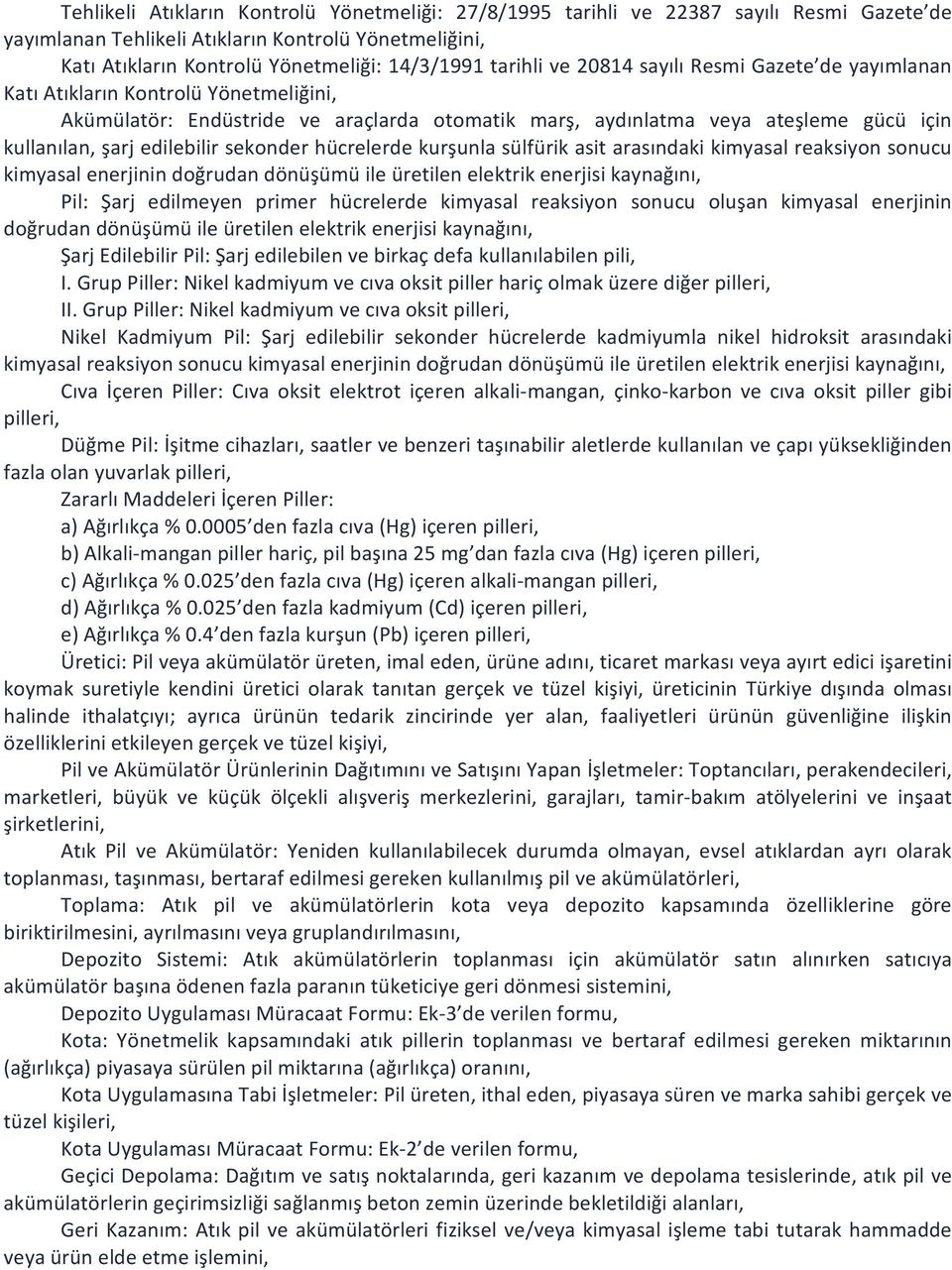 Tehlikeli Atıkların Kontrolü Yönetmeliği: 27/8/1995 tarihli ve 22387 sayılı Resmi Gazete'de yayımlanan Tehlikeli Atıkların Kontrolü Yönetmeliğini,

Katı Atıkların Kontrolü Yönetmeliği: 14/3/1991 tarihli ve 20814 sayılı Resmi Gazete'de yayımlanan Katı Atıkların Kontrolü Yönetmeliğini,

Akümülatör: Endüstride ve araçlarda otomatik marş, aydınlatma veya ateşleme gücü için kullanılan, şarj edilebilir sekonder hücrelerde kurşunla sülfürik asit arasındaki kimyasal reaksiyon sonucu kimyasal enerjinin doğrudan dönüşümü ile üretilen elektrik enerjisi kaynağını,

Pil: Şarj edilmeyen primer hücrelerde kimyasal reaksiyon sonucu oluşan kimyasal enerjinin doğrudan dönüşümü ile üretilen elektrik enerjisi kaynağını,

Şarj Edilebilir Pil: Şarj edilebilen ve birkaç defa kullanılabilen pili,

I. Grup Piller: Nikel kadmiyum ve cıva oksit piller hariç olmak üzere diğer pilleri,

II. Grup Piller: Nikel kadmiyum ve cıva oksit pilleri,

Nikel Kadmiyum Pil: Şarj edilebilir sekonder hücrelerde kadmiyumla nikel hidroksit arasındaki kimyasal reaksiyon sonucu kimyasal enerjinin doğrudan dönüşümü ile üretilen elektrik enerjisi kaynağını,

Cıva İçeren Piller: Cıva oksit elektrot içeren alkali-mangan, çinko-karbon ve cıva oksit piller gibi pilleri,

Düğme Pil: İşitme cihazları, saatler ve benzeri taşınabilir aletlerde kullanılan ve çapı yüksekliğinden fazla olan yuvarlak pilleri,

Zararlı Maddeleri İçeren Piller:

a) Ağırlıkça % 0.0005'den fazla cıva (Hg) içeren pilleri,

b) Alkali-mangan piller hariç, pil başına 25 mg'dan fazla cıva (Hg) içeren pilleri,

c) Ağırlıkça % 0.025'den fazla cıva (Hg) içeren alkali-mangan pilleri,

d) Ağırlıkça % 0.025'den fazla kadmiyum (Cd) içeren pilleri,

e) Ağırlıkça % 0.4'den fazla kurşun (Pb) içeren pilleri,

Üretici: Pil veya akümülatör üreten, imal eden, ürüne adını, ticaret markası veya ayırt edici işaretini koymak suretiyle kendini üretici olarak tanıtan gerçek ve tüzel kişiyi, üreticinin Türkiye dışında olması halinde ithalatçıyı; ayrıca ürünün tedarik zincirinde yer alan, faaliyetleri ürünün güvenliğine ilişkin özelliklerini etkileyen gerçek ve tüzel kişiyi,

Pil ve Akümülatör Ürünlerinin Dağıtımını ve Satışını Yapan İşletmeler: Toptancıları, perakendecileri, marketleri, büyük ve küçük ölçekli alışveriş merkezlerini, garajları, tamir-bakım atölyelerini ve inşaat şirketlerini,

Atık Pil ve Akümülatör: Yeniden kullanılabilecek durumda olmayan, evsel atıklardan ayrı olarak toplanması, taşınması, bertaraf edilmesi gereken kullanılmış pil ve akümülatörleri,

Toplama: Atık pil ve akümülatörlerin kota veya depozito kapsamında özelliklerine göre biriktirilmesini, ayrılmasını veya gruplandırılmasını,

Depozito Sistemi: Atık akümülatörlerin toplanması için akümülatör satın alınırken satıcıya akümülatör başına ödenen fazla paranın tüketiciye geri dönmesi sistemini,

Depozito Uygulaması Müracaat Formu: Ek-3'de verilen formu,

Kota: Yönetmelik kapsamındaki atık pillerin toplanması ve bertaraf edilmesi gereken miktarının (ağırlıkça) piyasaya sürülen pil miktarına (ağırlıkça) oranını,

Kota Uygulamasına Tabi İşletmeler: Pil üreten, ithal eden, piyasaya süren ve marka sahibi gerçek ve tüzel kişileri,

Kota Uygulaması Müracaat Formu: Ek-2'de verilen formu,

Geçici Depolama: Dağıtım ve satış noktalarında, geri kazanım ve depolama tesislerinde, atık pil ve akümülatörlerin geçirimsizliği sağlanmış beton zemin üzerinde bekletildiği alanları,

Geri Kazanım: Atık pil ve akümülatörleri fiziksel ve/veya kimyasal işleme tabi tutarak hammadde veya ürün elde etme işlemini,